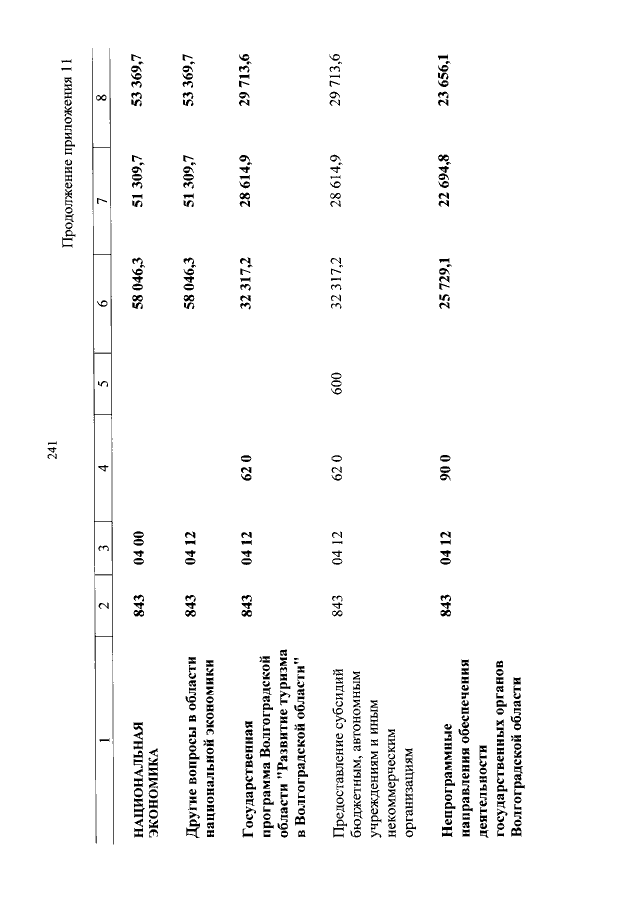 241

Продолжение приложения 11

| 1 | 2 | 3 | 4 | 5 | 6 | 7 | 8 |
|---|---|---|---|---|---|---|---|
| НАЦИОНАЛЬНАЯ ЭКОНОМИКА | 843 | 04 00 | | | 58 046,3 | 51 309,7 | 53 369,7 |
| Другие вопросы в области национальной экономики | 843 | 04 12 | | | 58 046,3 | 51 309,7 | 53 369,7 |
| Государственная программа Волгоградской области "Развитие туризма в Волгоградской области" | 843 | 04 12 | 62 0 | | 32 317,2 | 28 614,9 | 29 713,6 |
| Предоставление субсидий бюджетным, автономным учреждениям и иным некоммерческим организациям | 843 | 04 12 | 62 0 | 600 | 32 317,2 | 28 614,9 | 29 713,6 |
| Непрограммные направления обеспечения деятельности государственных органов Волгоградской области | 843 | 04 12 | 90 0 | | 25 729,1 | 22 694,8 | 23 656,1 |